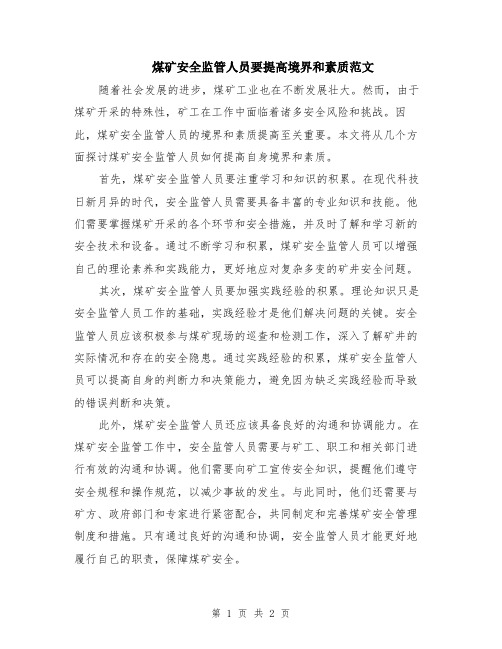 煤矿安全监管人员要提高境界和素质范文

随着社会发展的进步，煤矿工业也在不断发展壮大。然而，由于煤矿开采的特殊性，矿工在工作中面临着诸多安全风险和挑战。因此，煤矿安全监管人员的境界和素质提高至关重要。本文将从几个方面探讨煤矿安全监管人员如何提高自身境界和素质。

首先，煤矿安全监管人员要注重学习和知识的积累。在现代科技日新月异的时代，安全监管人员需要具备丰富的专业知识和技能。他们需要掌握煤矿开采的各个环节和安全措施，并及时了解和学习新的安全技术和设备。通过不断学习和积累，煤矿安全监管人员可以增强自己的理论素养和实践能力，更好地应对复杂多变的矿井安全问题。

其次，煤矿安全监管人员要加强实践经验的积累。理论知识只是安全监管人员工作的基础，实践经验才是他们解决问题的关键。安全监管人员应该积极参与煤矿现场的巡查和检测工作，深入了解矿井的实际情况和存在的安全隐患。通过实践经验的积累，煤矿安全监管人员可以提高自身的判断力和决策能力，避免因为缺乏实践经验而导致的错误判断和决策。

此外，煤矿安全监管人员还应该具备良好的沟通和协调能力。在煤矿安全监管工作中，安全监管人员需要与矿工、职工和相关部门进行有效的沟通和协调。他们需要向矿工宣传安全知识，提醒他们遵守安全规程和操作规范，以减少事故的发生。与此同时，他们还需要与矿方、政府部门和专家进行紧密配合，共同制定和完善煤矿安全管理制度和措施。只有通过良好的沟通和协调，安全监管人员才能更好地履行自己的职责，保障煤矿安全。

第 1 页 共 2 页